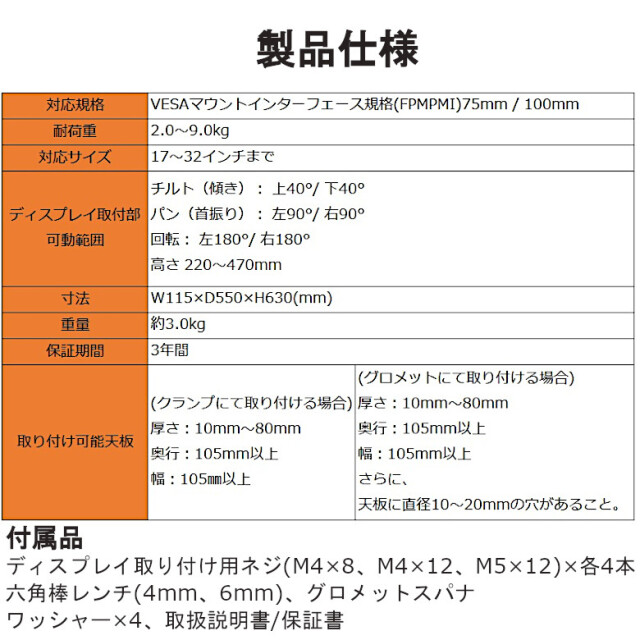 製品仕様

| 対応規格 | VESAマウントインターフェース規格(FPMPMI)75mm / 100mm | |
|---|---|---|
| 耐荷重 | 2.0～9.0kg | |
| 対応サイズ | 17～32インチまで | |
| ディスプレイ取付部 可動範囲 | チルト（傾き）：上40°/ 下40° パン（首振り）：左90°/ 右90° 回転：左180°/ 右180° 高さ 220～470mm | |
| 寸法 | W115×D550×H630(mm) | |
| 重量 | 約3.0kg | |
| 保証期間 | 3年間 | |
| 取り付け可能天板 | (クランプにて取り付ける場合) 厚さ：10mm～80mm 奥行：105mm以上 幅：105㎜以上 | (グロメットにて取り付ける場合) 厚さ：10mm～80mm 奥行：105mm以上 幅：105mm以上 さらに、 天板に直径10～20mmの穴があること。 |

付属品
ディスプレイ取り付け用ネジ(M4×8、M4×12、M5×12)×各4本
六角棒レンチ(4mm、6mm)、グロメットスパナ
ワッシャー×4、取扱説明書/保証書